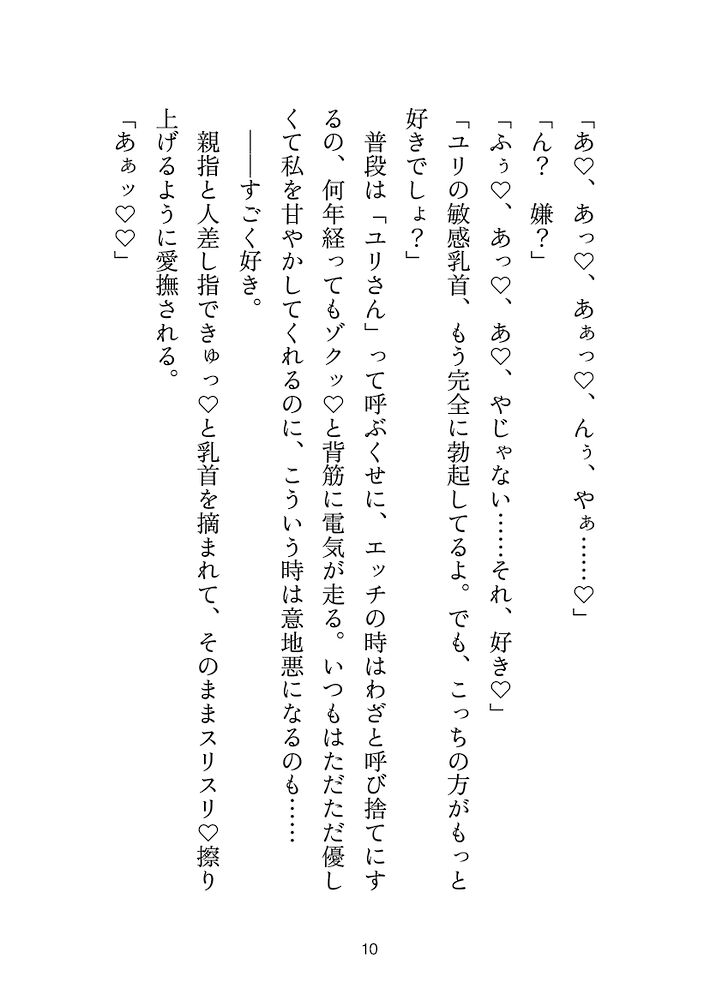 「あ♡、あっ♡、あぁっ♡、んぅ、やぁ……♡」

「ん？　嫌？」

「ふぅ♡、あっ♡、あ♡、やじゃない……それ、好き♡」

「ユリの敏感乳首、もう完全に勃起してるよ。でも、こっちの方がもっと好きでしょ？」

普段は「ユリさん」って呼ぶくせに、エッチの時はわざと呼び捨てにするの、何年経ってもゾクッ♡と背筋に電気が走る。いつもはただただ優しくて私を甘やかしてくれるのに、こういう時は意地悪になるのも……

――すごく好き。

親指と人差し指できゅっ♡と乳首を摘まれて、そのままスリスリ♡擦り上げるように愛撫される。

「あぁッ♡♡」

10